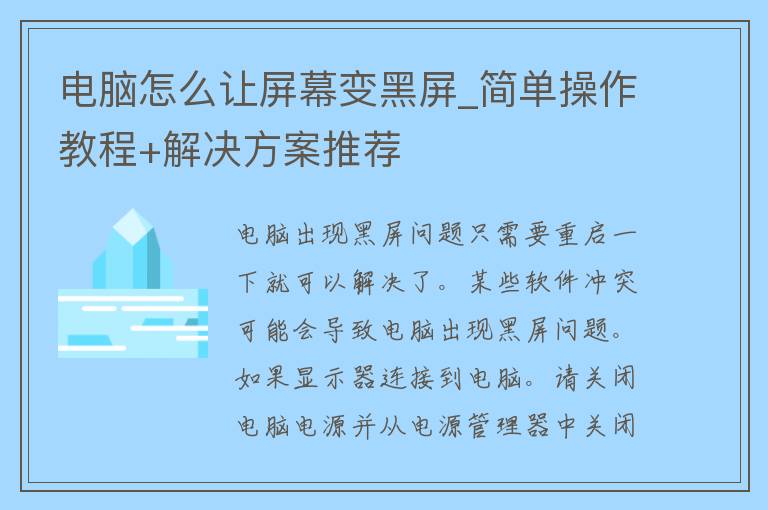 电脑怎么让屏幕变黑屏_简单操作教程+解决方案推荐

电脑出现黑屏问题只需要重启一下就可以解决了。某些软件冲突可能会导致电脑出现黑屏问题。如果显示器连接到电脑。请关闭电脑电源并从电源管理器中关闭